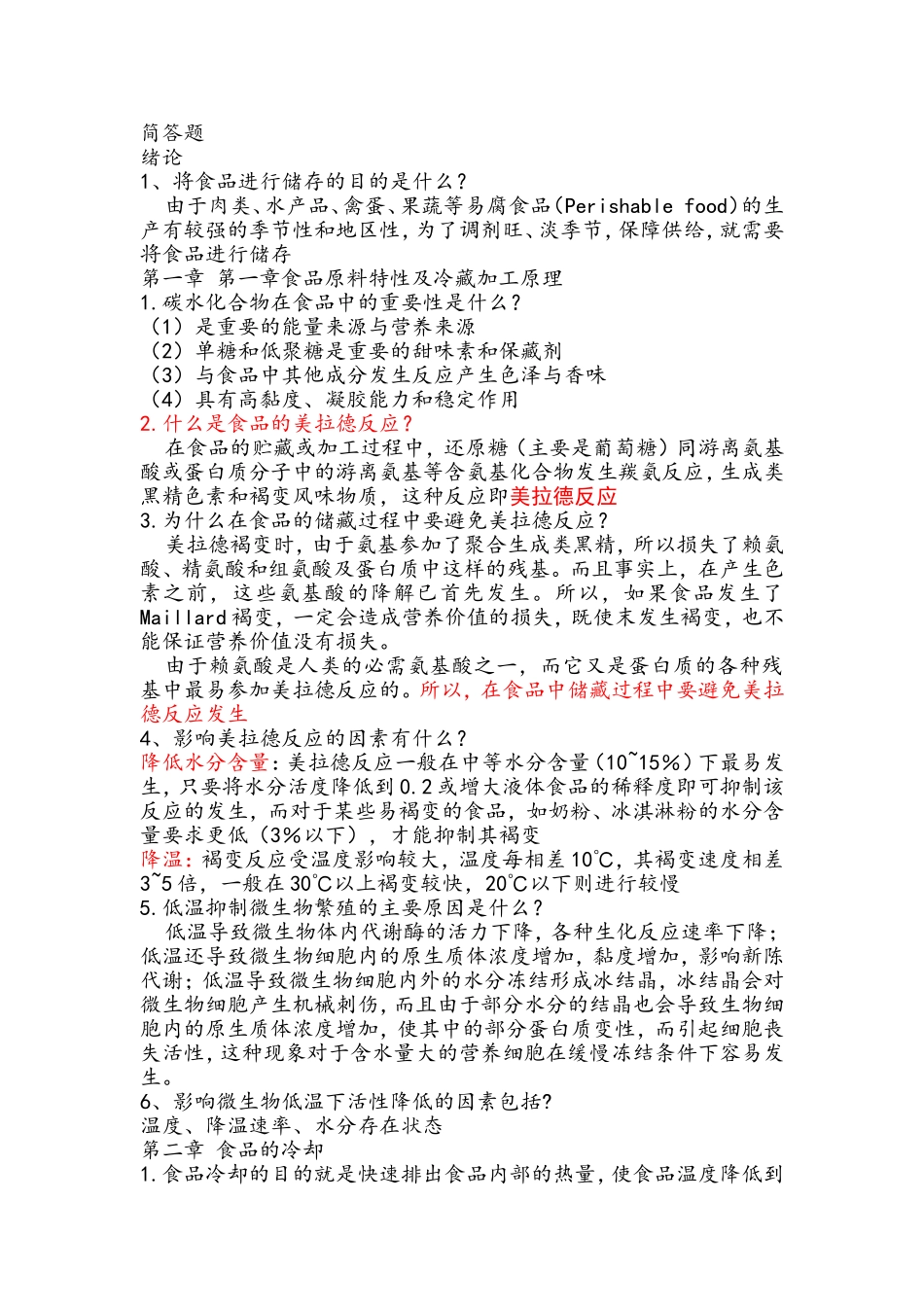 简答题
绪论
1、将食品进行储存的目的是什么？
由于肉类、水产品、禽蛋、果蔬等易腐食品(Perishable food)的生产有较强的季节性和地区性，为了调剂旺、淡季节，保障供给，就需要将食品进行储存
第一章 第一章食品原料特性及冷藏加工原理
1.碳水化合物在食品中的重要性是什么？
（1）是重要的能量来源与营养来源
（2）单糖和低聚糖是重要的甜味素和保藏剂
（3）与食品中其他成分发生反应产生色泽与香味
（4）具有高黏度、凝胶能力和稳定作用
2.什么是食品的美拉德反应？
在食品的贮藏或加工过程中，还原糖（主要是葡萄糖）同游离氨基酸或蛋白质分子中的游离氨基等含氨基化合物发生羰氨反应，生成类黑精色素和褐变风味物质，这种反应即美拉德反应
3.为什么在食品的储藏过程中要避免美拉德反应？
美拉德褐变时，由于氨基参加了聚合生成类黑精，所以损失了赖氨酸、精氨酸和组氨酸及蛋白质中这样的残基。而且事实上，在产生色素之前，这些氨基酸的降解已首先发生。所以，如果食品发生了Maillard褐变，一定会造成营养价值的损失，既使未发生褐变，也不能保证营养价值没有损失。
由于赖氨酸是人类的必需氨基酸之一，而它又是蛋白质的各种残基中最易参加美拉德反应的。所以，在食品中储藏过程中要避免美拉德反应发生
4、影响美拉德反应的因素有什么？
降低水分含量：美拉德反应一般在中等水分含量(10~15%)下最易发生，只要将水分活度降低到0.2或增大液体食品的稀释度即可抑制该反应的发生，而对于某些易褐变的食品，如奶粉、冰淇淋粉的水分含量要求更低（3%以下），才能抑制其褐变
降温：褐变反应受温度影响较大，温度每相差10℃，其褐变速度相差3~5倍，一般在30℃以上褐变较快，20℃以下则进行较慢
5.低温抑制微生物繁殖的主要原因是什么？
低温导致微生物体内代谢酶的活力下降，各种生化反应速率下降；低温还导致微生物细胞内的原生质体浓度增加，黏度增加，影响新陈代谢；低温导致微生物细胞内外的水分冻结形成冰结晶，冰结晶会对微生物细胞产生机械刺伤，而且由于部分水分的结晶也会导致生物细胞内的原生质体浓度增加，使其中的部分蛋白质变性，而引起细胞丧失活性，这种现象对于含水量大的营养细胞在缓慢冻结条件下容易发生。
6、影响微生物低温下活性降低的因素包括?
温度、降温速率、水分存在状态
第二章 食品的冷却
1.食品冷却的目的就是快速排出食品内部的热量，使食品温度降低到